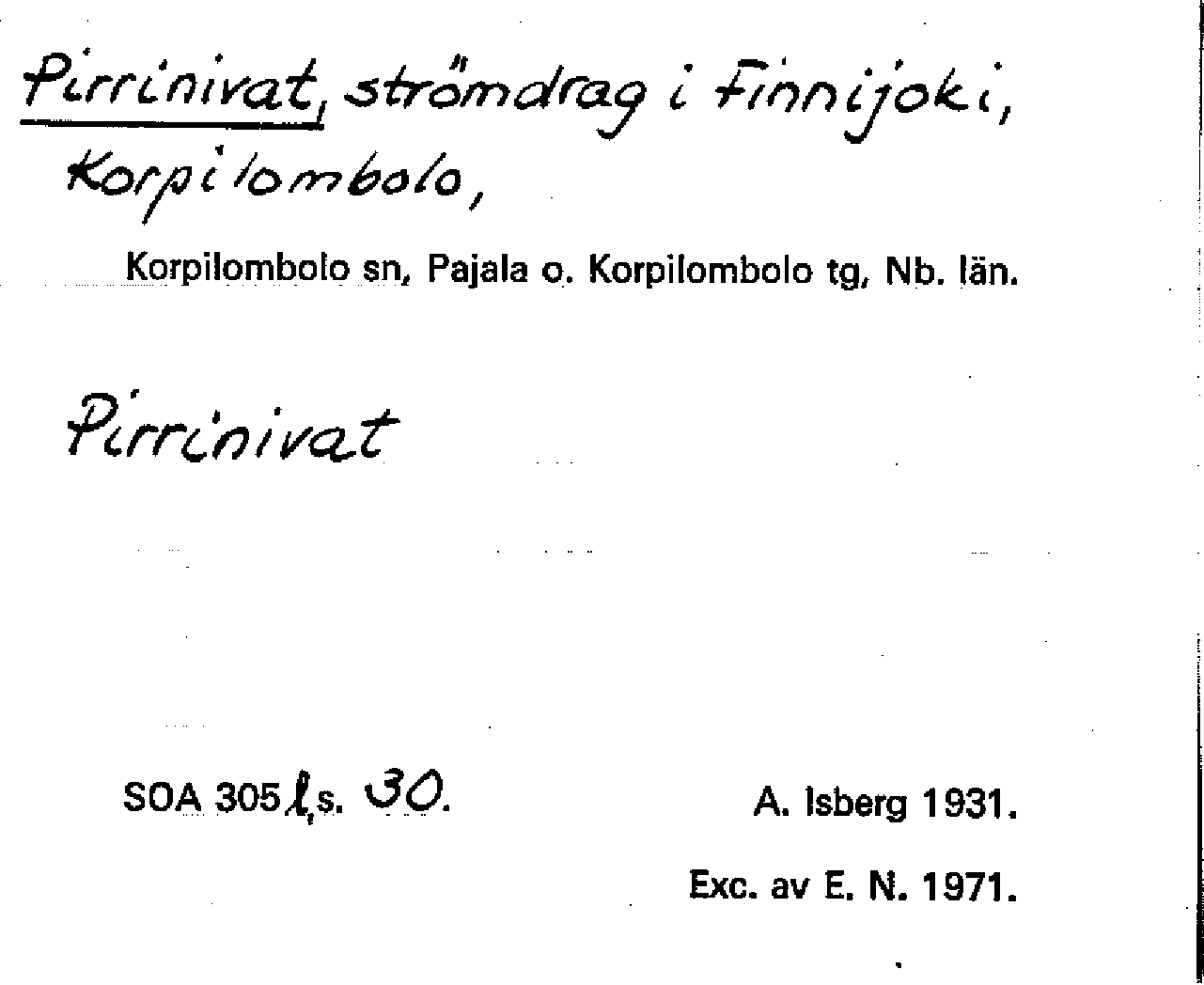 Pirrinivat, strömdrag i Finnijoki, Korpilombolo,

Korpilombolo sn, Pajala o. Korpilombolo tg, Nb. län.

Pirrinivat

SOA 305 l, s. 30.

A. Isberg 1931.

Exc. av E. N. 1971.